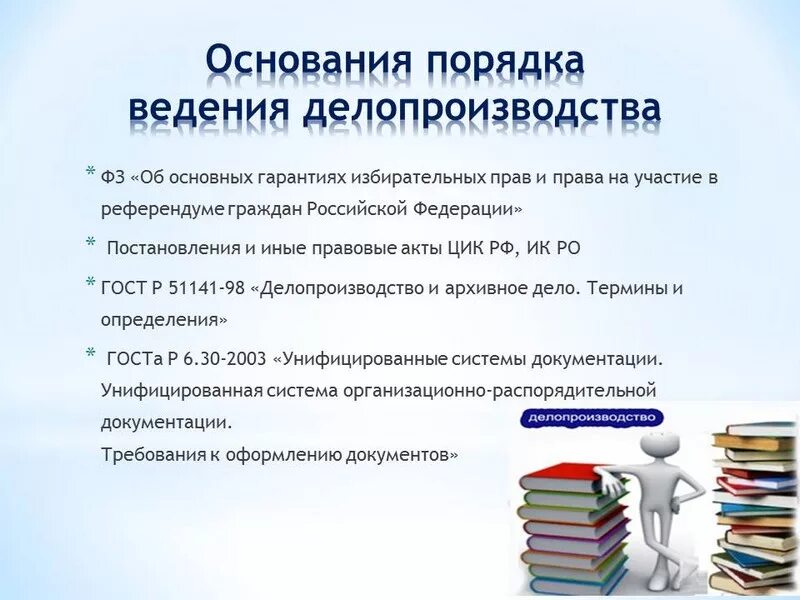 Основания порядка ведения делопроизводства

* ФЗ «Об основных гарантиях избирательных прав и права на участие в референдуме граждан Российской Федерации»

* Постановления и иные правовые акты ЦИК РФ, ИК РО

* ГОСТ Р 51141-98 «Делопроизводство и архивное дело. Термины и определения»

* ГОСТа Р 6.30-2003 «Унифицированные системы документации. Унифицированная система организационно-распорядительной документации.
Требования к оформлению документов»

делопроизводство